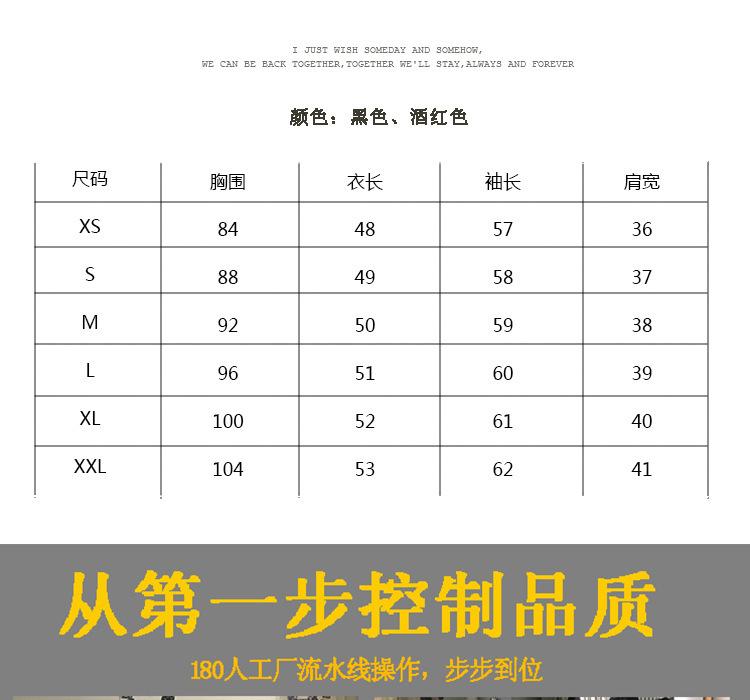 I JUST WISH SOMEDAY AND SOMEHOW,
WE CAN BE BACK TOGETHER,TOGETHER WE'LL STAY,ALWAYS AND FOREVER

颜色：黑色、酒红色

| 尺码 | 胸围 | 衣长 | 袖长 | 肩宽 |
|---|---|---|---|---|
| XS | 84 | 48 | 57 | 36 |
| S | 88 | 49 | 58 | 37 |
| M | 92 | 50 | 59 | 38 |
| L | 96 | 51 | 60 | 39 |
| XL | 100 | 52 | 61 | 40 |
| XXL | 104 | 53 | 62 | 41 |

从第一步控制品质

180人工厂流水线操作，步步到位